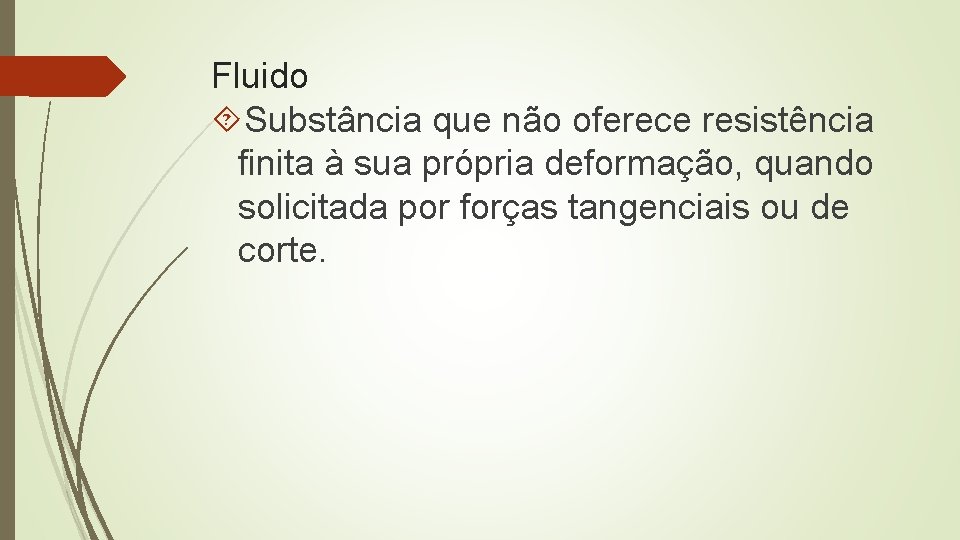 Fluido

Substância que não oferece resistência finita à sua própria deformação, quando solicitada por forças tangenciais ou de corte.